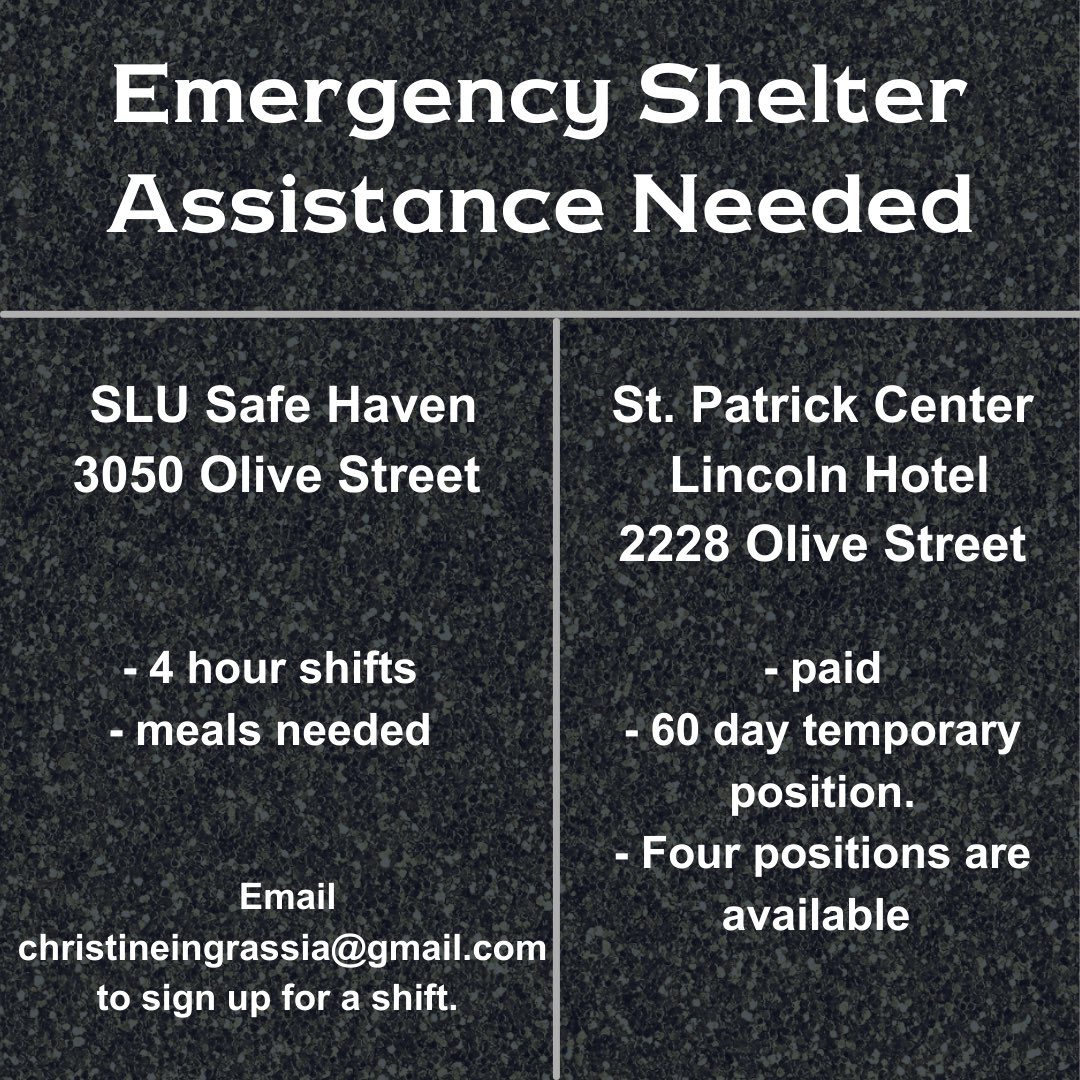 Emergency Shelter Assistance Needed

SLU Safe Haven
3050 Olive Street

- 4 hour shifts
- meals needed

Email christineingrassia@gmail.com to sign up for a shift.

St. Patrick Center
Lincoln Hotel
2228 Olive Street

- paid
- 60 day temporary position.
- Four positions are available